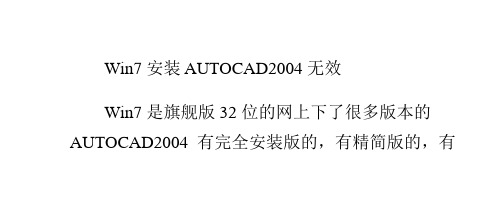 Win7 安装 AUTOCAD2004 无效

Win7 是旗舰版 32 位的网上下了很多版本的 AUTOCAD2004 有完全安装版的，有精简版的，有